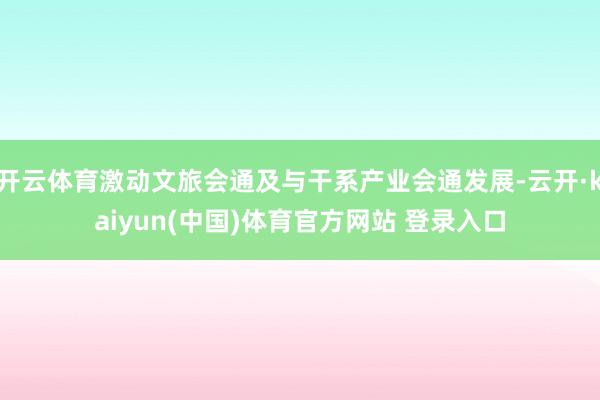 开云体育激动文旅会通及与干系产业会通发展-云开·kaiyun(中国)体育官方网站 登录入口